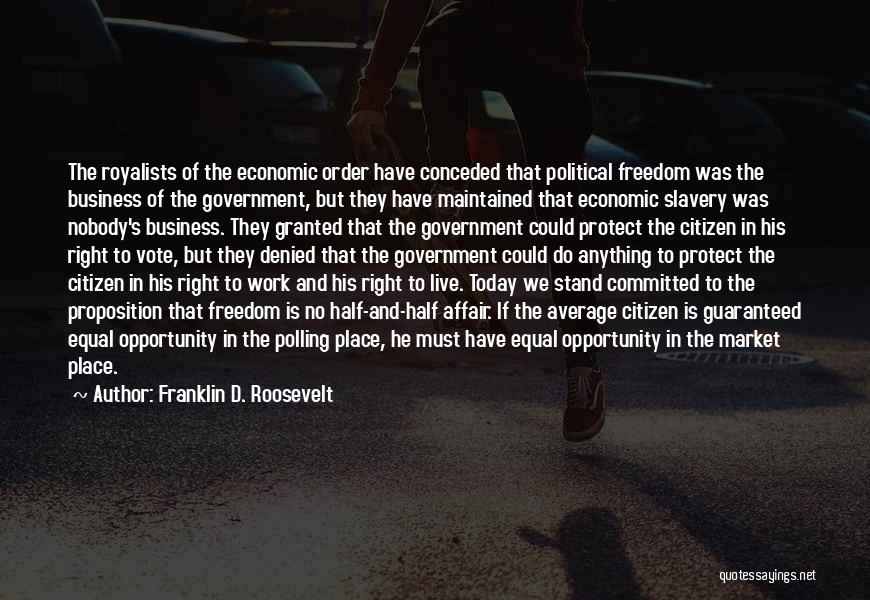 The royalists of the economic order have conceded that political freedom was the business of the government, but they have maintained that economic slavery was nobody's business. They granted that the government could protect the citizen in his right to vote, but they denied that the government could do anything to protect the citizen in his right to work and his right to live. Today we stand committed to the proposition that freedom is no half-and-half affair. If the average citizen is guaranteed equal opportunity in the polling place, he must have equal opportunity in the market place.

~ Author: Franklin D. Roosevelt

quotessayings.net